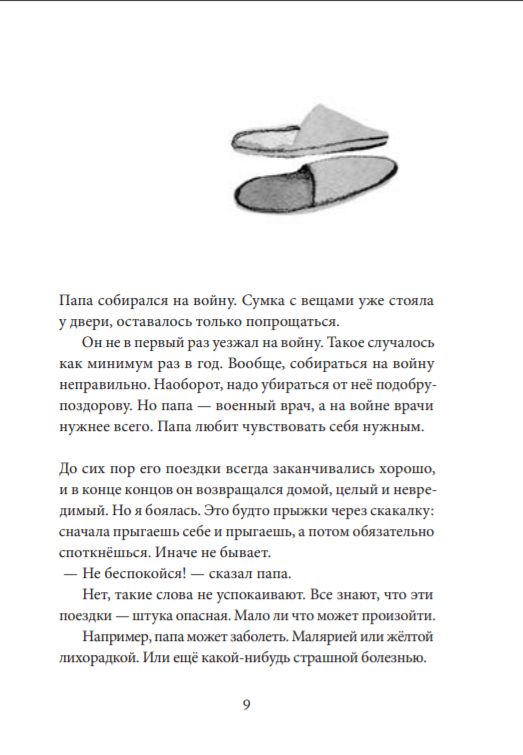 Папа собирался на войну. Сумка с вещами уже стояла у двери, оставалось только попрощаться.

Он не в первый раз уезжал на войну. Такое случалось как минимум раз в год. Вообще, собираться на войну неправильно. Наоборот, надо убираться от неё подобру-поздорову. Но папа — военный врач, а на войне врачи нужнее всего. Папа любит чувствовать себя нужным.

До сих пор его поездки всегда заканчивались хорошо, и в конце концов он возвращался домой, целый и невредимый. Но я боялась. Это будто прыжки через скакалку: сначала прыгаешь себе и прыгаешь, а потом обязательно споткнёшься. Иначе не бывает.

— Не беспокойся! — сказал папа.

Нет, такие слова не успокаивают. Все знают, что эти поездки — штука опасная. Мало ли что может произойти.

Например, папа может заболеть. Малярией или жёлтой лихорадкой. Или ещё какой-нибудь страшной болезнью.

9